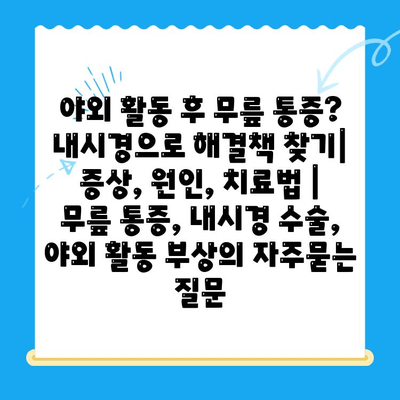 야외 활동 후 무릎 통증? 내시경으로 해결책 찾기| 증상, 원인, 치료법 | 무릎 통증, 내시경 수술, 야외 활동 부상의 자주묻는 질문